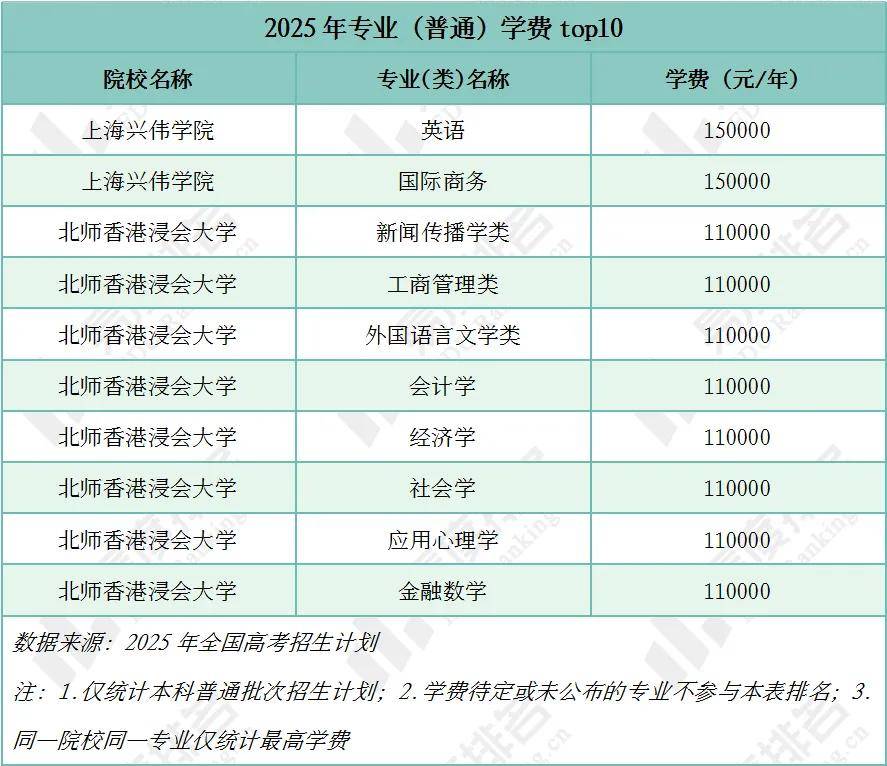 2025 年专业（普通）学费 top10

| 院校名称 | 专业(类)名称 | 学费（元/年） |
|---|---|---|
| 上海兴伟学院 | 英语 | 150000 |
| 上海兴伟学院 | 国际商务 | 150000 |
| 北师香港浸会大学 | 新闻传播学类 | 110000 |
| 北师香港浸会大学 | 工商管理类 | 110000 |
| 北师香港浸会大学 | 外国语言文学类 | 110000 |
| 北师香港浸会大学 | 会计学 | 110000 |
| 北师香港浸会大学 | 经济学 | 110000 |
| 北师香港浸会大学 | 社会学 | 110000 |
| 北师香港浸会大学 | 应用心理学 | 110000 |
| 北师香港浸会大学 | 金融数学 | 110000 |

数据来源：2025 年全国高考招生计划

注：1.仅统计本科普通批次招生计划；2.学费待定或未公布的专业不参与本表排名；3.同一院校同一专业仅统计最高学费